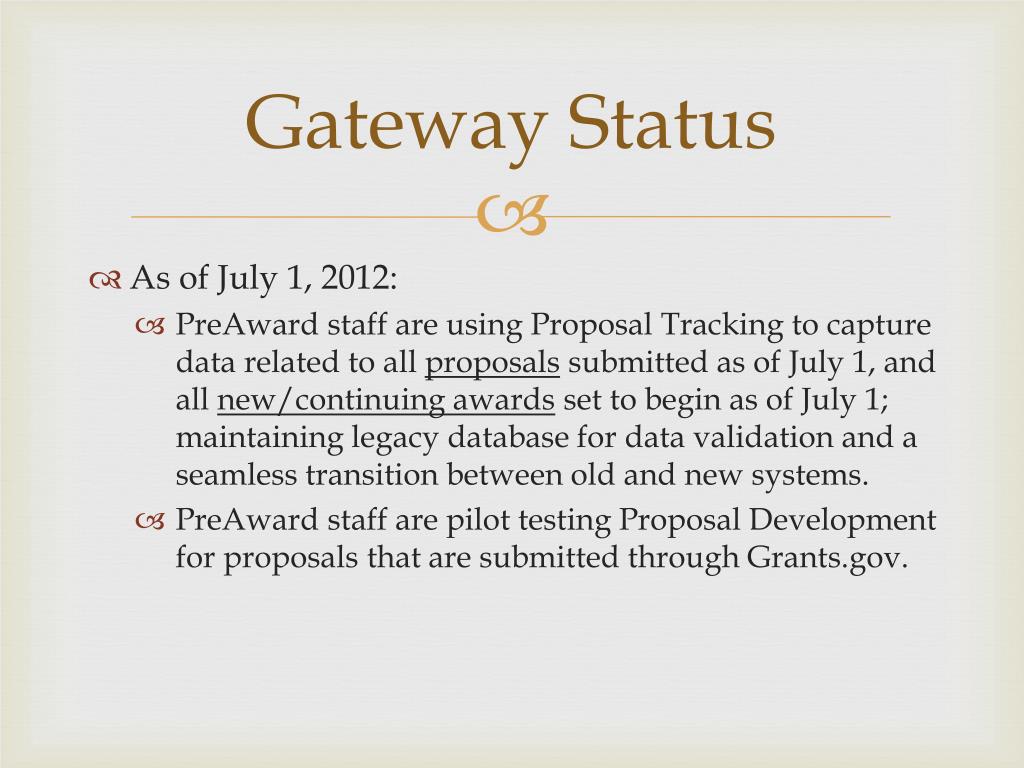 Gateway Status

As of July 1, 2012:

PreAward staff are using Proposal Tracking to capture data related to all proposals submitted as of July 1, and all new/continuing awards set to begin as of July 1; maintaining legacy database for data validation and a seamless transition between old and new systems.

PreAward staff are pilot testing Proposal Development for proposals that are submitted through Grants.gov.